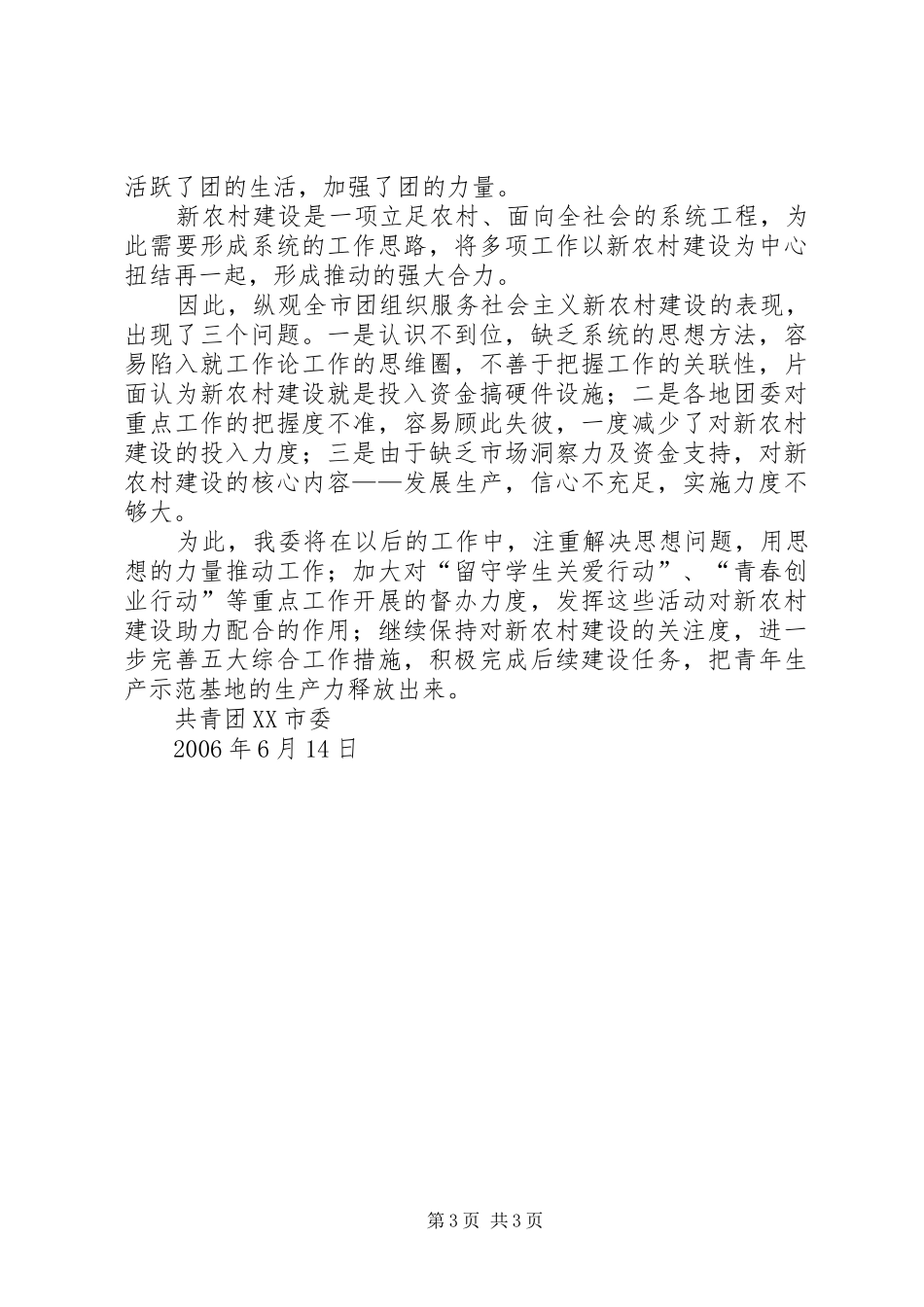 活跃了团的生活，加强了团的力量。

新农村建设是一项立足农村、面向全社会的系统工程，为此需要形成系统的工作思路，将多项工作以新农村建设为中心扭结再一起，形成推动的强大合力。

因此，纵观全市团组织服务社会主义新农村建设的表现，出现了三个问题。一是认识不到位，缺乏系统的思想方法，容易陷入就工作论工作的思维圈，不善于把握工作的关联性，片面认为新农村建设就是投入资金搞硬件设施；二是各地团委对重点工作的把握度不准，容易顾此失彼，一度减少了对新农村建设的投入力度；三是由于缺乏市场洞察力及资金支持，对新农村建设的核心内容——发展生产，信心不充足，实施力度不够大。

为此，我委将在以后的工作中，注重解决思想问题，用思想的力量推动工作；加大对“留守学生关爱行动”、“青春创业行动”等重点工作开展的督办力度，发挥这些活动对新农村建设助力配合的作用；继续保持对新农村建设的关注度，进一步完善五大综合工作措施，积极完成后续建设任务，把青年生产示范基地的生产力释放出来。

共青团XX市委

2006年6月14日

第3页 共3页